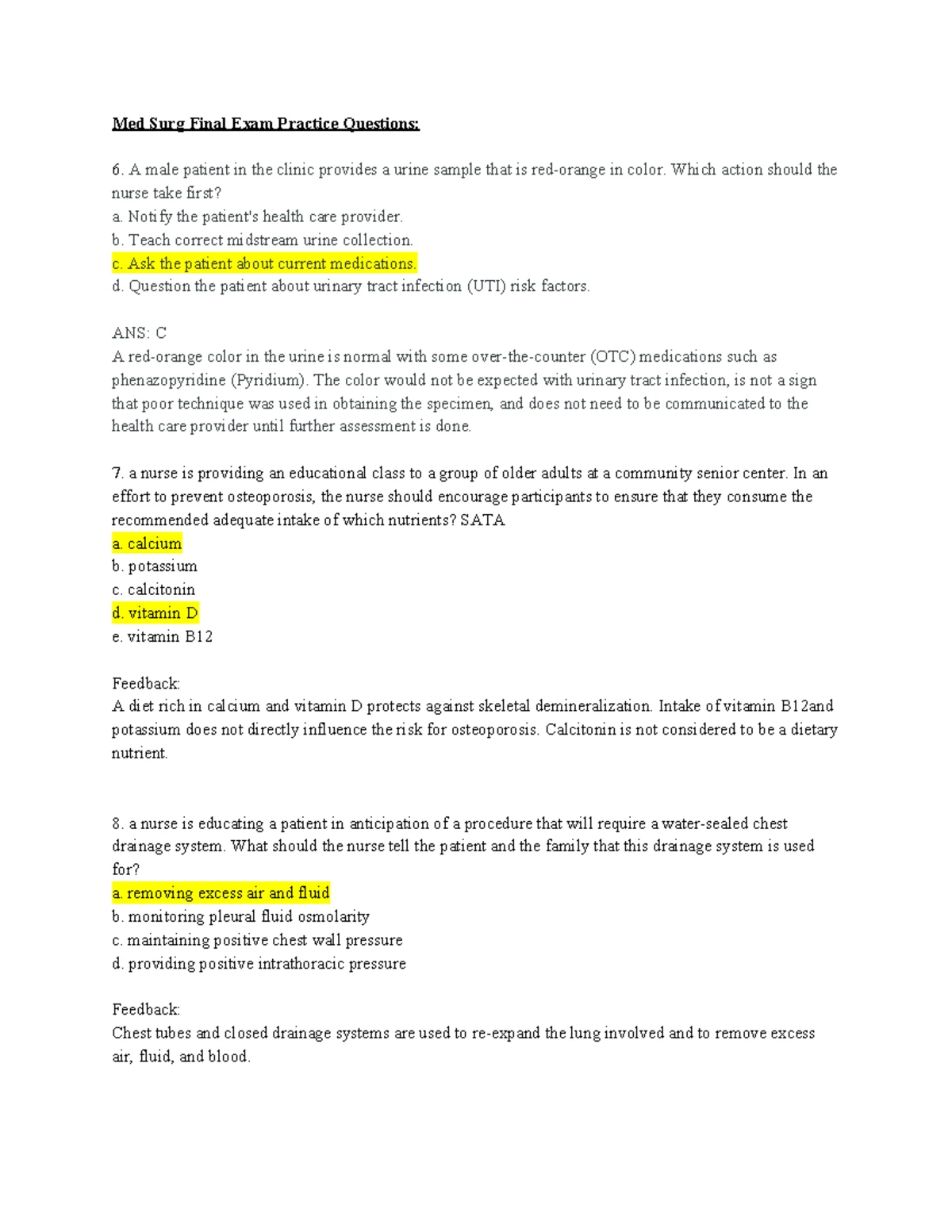 Med Surg Final Exam Practice Questions:

6. A male patient in the clinic provides a urine sample that is red-orange in color. Which action should the nurse take first?
a. Notify the patient's health care provider.
b. Teach correct midstream urine collection.
c. Ask the patient about current medications.
d. Question the patient about urinary tract infection (UTI) risk factors.

ANS: C
A red-orange color in the urine is normal with some over-the-counter (OTC) medications such as phenazopyridine (Pyridium). The color would not be expected with urinary tract infection, is not a sign that poor technique was used in obtaining the specimen, and does not need to be communicated to the health care provider until further assessment is done.

7. a nurse is providing an educational class to a group of older adults at a community senior center. In an effort to prevent osteoporosis, the nurse should encourage participants to ensure that they consume the recommended adequate intake of which nutrients? SATA
a. calcium
b. potassium
c. calcitonin
d. vitamin D
e. vitamin B12

Feedback:
A diet rich in calcium and vitamin D protects against skeletal demineralization. Intake of vitamin B12and potassium does not directly influence the risk for osteoporosis. Calcitonin is not considered to be a dietary nutrient.

8. a nurse is educating a patient in anticipation of a procedure that will require a water-sealed chest drainage system. What should the nurse tell the patient and the family that this drainage system is used for?
a. removing excess air and fluid
b. monitoring pleural fluid osmolarity
c. maintaining positive chest wall pressure
d. providing positive intrathoracic pressure

Feedback:
Chest tubes and closed drainage systems are used to re-expand the lung involved and to remove excess air, fluid, and blood.